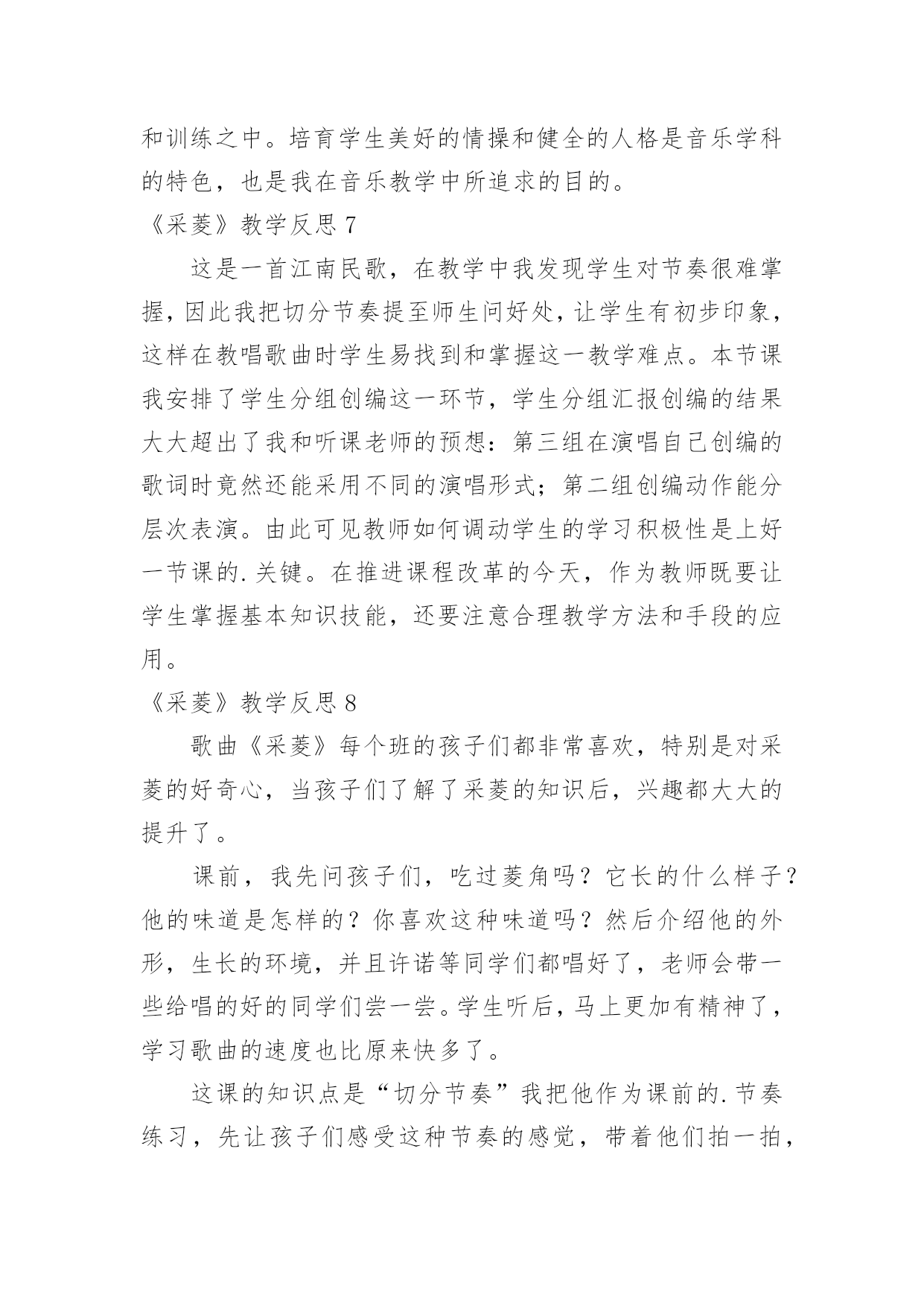 和训练之中。培育学生美好的情操和健全的人格是音乐学科的特色，也是我在音乐教学中所追求的目的。

《采菱》教学反思 7

这是一首江南民歌，在教学中我发现学生对节奏很难掌握，因此我把切分节奏提至师生问好处，让学生有初步印象，这样在教唱歌曲时学生易找到和掌握这一教学难点。本节课我安排了学生分组创编这一环节，学生分组汇报创编的结果大大超出了我和听课老师的预想：第三组在演唱自己创编的歌词时竟然还能采用不同的演唱形式；第二组创编动作能分层次表演。由此可见教师如何调动学生的学习积极性是上好一节课的.关键。在推进课程改革的今天，作为教师既要让学生掌握基本知识技能，还要注意合理教学方法和手段的应用。

《采菱》教学反思 8

歌曲《采菱》每个班的孩子们都非常喜欢，特别是对采菱的好奇心，当孩子们了解了采菱的知识后，兴趣都大大的提升了。

课前，我先问孩子们，吃过菱角吗？它长的什么样子？他的味道是怎样的？你喜欢这种味道吗？然后介绍他的外形，生长的环境，并且许诺等同学们都唱好了，老师会带一些给唱的好的同学们尝一尝。学生听后，马上更加有精神了，学习歌曲的速度也比原来快多了。

这课的知识点是“切分节奏”我把他作为课前的.节奏练习，先让孩子们感受这种节奏的感觉，带着他们拍一拍，